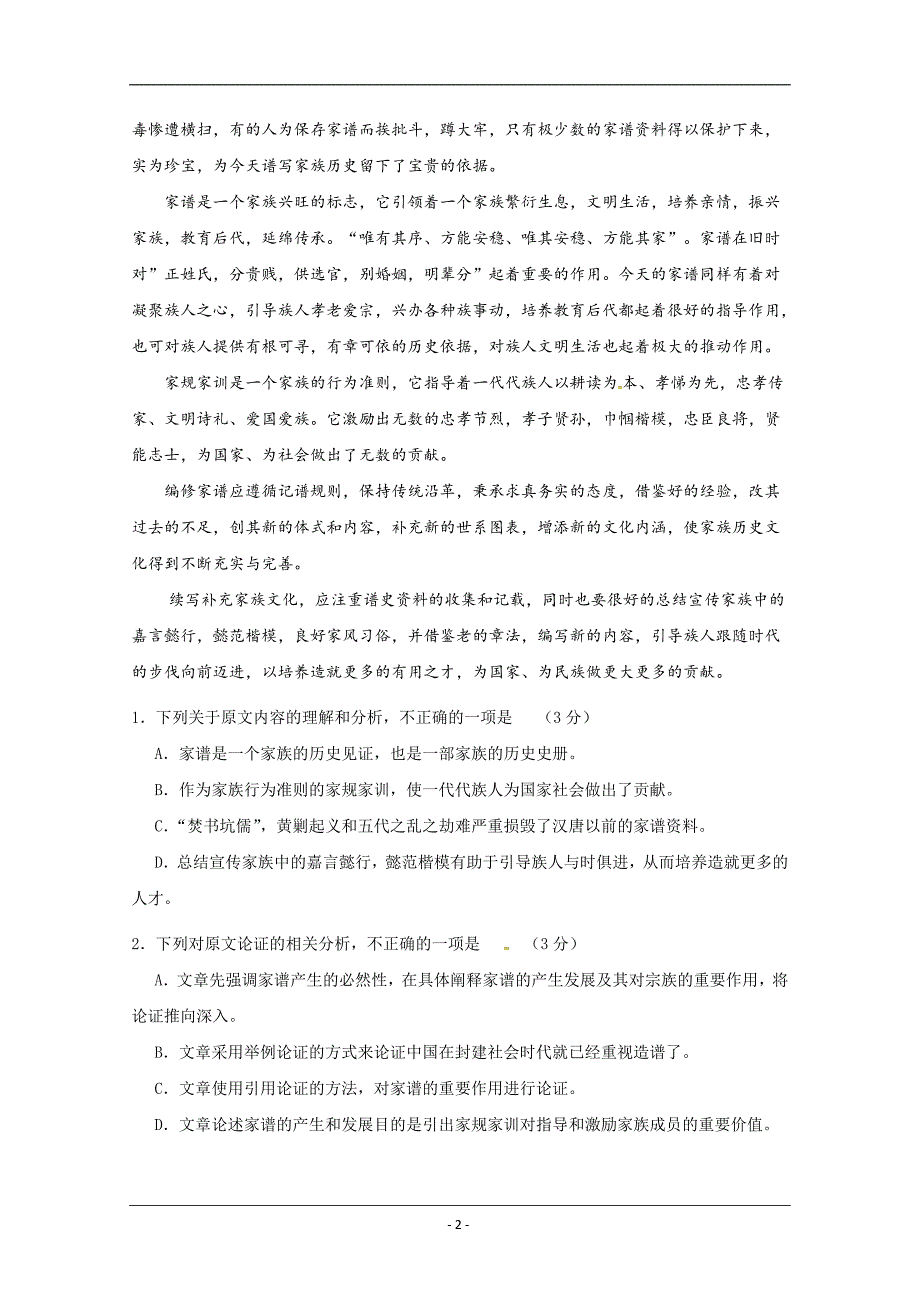 毒惨遭横扫，有的人为保存家谱而挨批斗，蹲大牢，只有极少数的家谱资料得以保护下来，实为珍宝，为今天谱写家族历史留下了宝贵的依据。

家谱是一个家族兴旺的标志，它引领着一个家族繁衍生息，文明生活，培养亲情，振兴家族，教育后代，延绵传承。“唯有其序、方能安稳、唯其安稳、方能其家”。家谱在旧时对”正姓氏，分贵贱，供选官，别婚姻，明辈分”起着重要的作用。今天的家谱同样有着对凝聚族人之心，引导族人孝老爱宗，兴办各种族事动，培养教育后代都起着很好的指导作用，也可对族人提供有根可寻，有章可依的历史依据，对族人文明生活也起着极大的推动作用。

家规家训是一个家族的行为准则，它指导着一代代族人以耕读为本、孝悌为先，忠孝传家、文明诗礼、爱国爱族。它激励出无数的忠孝节烈，孝子贤孙，巾帼楷模，忠臣良将，贤能志士，为国家、为社会做出了无数的贡献。

编修家谱应遵循记谱规则，保持传统沿革，秉承求真务实的态度，借鉴好的经验，改其过去的不足，创其新的体式和内容，补充新的世系图表，增添新的文化内涵，使家族历史文化得到不断充实与完善。

续写补充家族文化，应注重谱史资料的收集和记载，同时也要很好的总结宣传家族中的嘉言懿行，懿范楷模，良好家风习俗，并借鉴老的章法，编写新的内容，引导族人跟随时代的步伐向前迈进，以培养造就更多的有用之才，为国家、为民族做更大更多的贡献。

1．下列关于原文内容的理解和分析，不正确的一项是　（3分）

A．家谱是一个家族的历史见证，也是一部家族的历史史册。

B．作为家族行为准则的家规家训，使一代代族人为国家社会做出了贡献。

C．“焚书坑儒”，黄巢起义和五代之乱之劫难严重损毁了汉唐以前的家谱资料。

D．总结宣传家族中的嘉言懿行，懿范楷模有助于引导族人与时俱进，从而培养造就更多的人才。

2．下列对原文论证的相关分析，不正确的一项是　（3分）

A．文章先强调家谱产生的必然性，在具体阐释家谱的产生发展及其对宗族的重要作用，将论证推向深入。

B．文章采用举例论证的方式来论证中国在封建社会时代就已经重视造谱了。

C．文章使用引用论证的方法，对家谱的重要作用进行论证。

D．文章论述家谱的产生和发展目的是引出家规家训对指导和激励家族成员的重要价值。

- 2 -